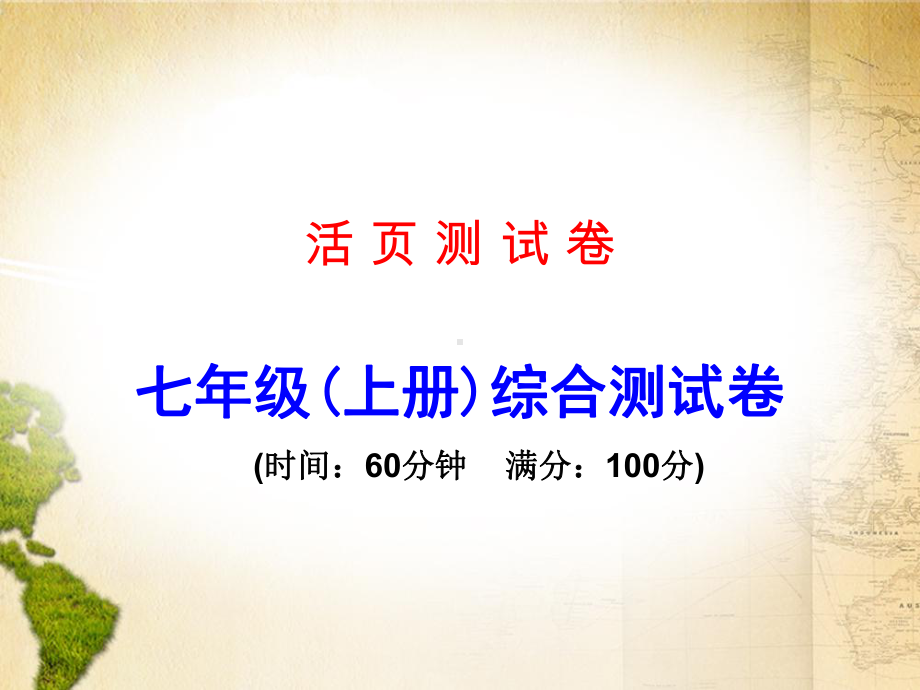 活 页 测 试 卷

七年级(上册)综合测试卷

(时间：60分钟　满分：100分)